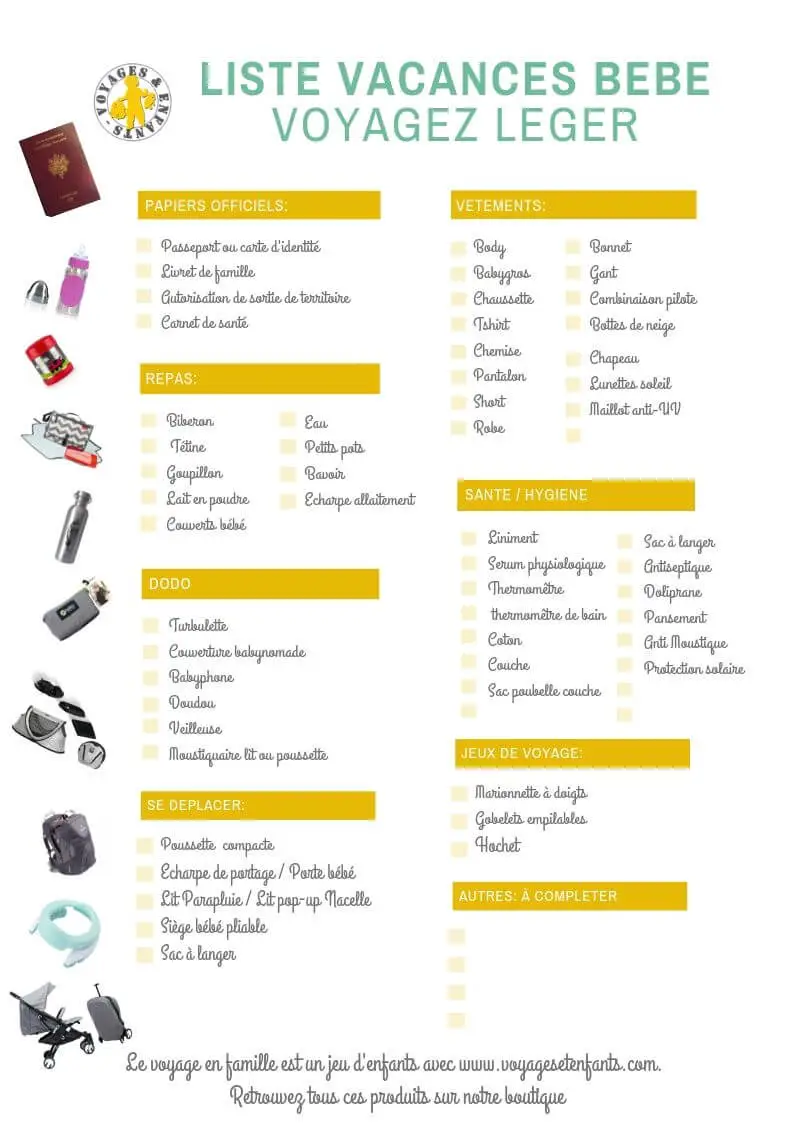 VOYAGES & ENFANTS

LISTE VACANCES BEBE
VOYAGEZ LEGER

PAPIERS OFFICIELS:

Passeport ou carte d'identité
Livret de famille
Autorisation de sortie de territoire
Carnet de santé

REPAS:

Biberon
Tétine
Goupillon
Lait en poudre
Couverts bébé
Eau
Petits pots
Bavoir
Echarpe allaitement

DODO

Turbulette
Couverture babynomade
Babyphone
Doudou
Veilleuse
Moustiquaire lit ou poussette

SE DEPLACER:

Poussette compacte
Echarpe de portage / Porte bébé
Lit Parapluie / Lit pop-up Nacelle
Siège bébé pliable
Sac à langer

VETEMENTS:

Body
Babygros
Chaussette
Tshirt
Chemise
Pantalon
Short
Robe
Bonnet
Gant
Combinaison pilote
Bottes de neige
Chapeau
Lunettes soleil
Maillot anti-UV

SANTE / HYGIENE

Liniment
Serum physiologique
Thermomètre
thermomètre de bain
Coton
Couche
Sac poubelle couche
Sac à langer
Antiseptique
Doliprane
Pansement
Anti Moustique
Protection solaire

JEUX DE VOYAGE:

Marionnette à doigts
Gobelets empilables
Hochet

AUTRES: À COMPLETER

Le voyage en famille est un jeu d'enfants avec www.voyagesetenfants.com.
Retrouvez tous ces produits sur notre boutique